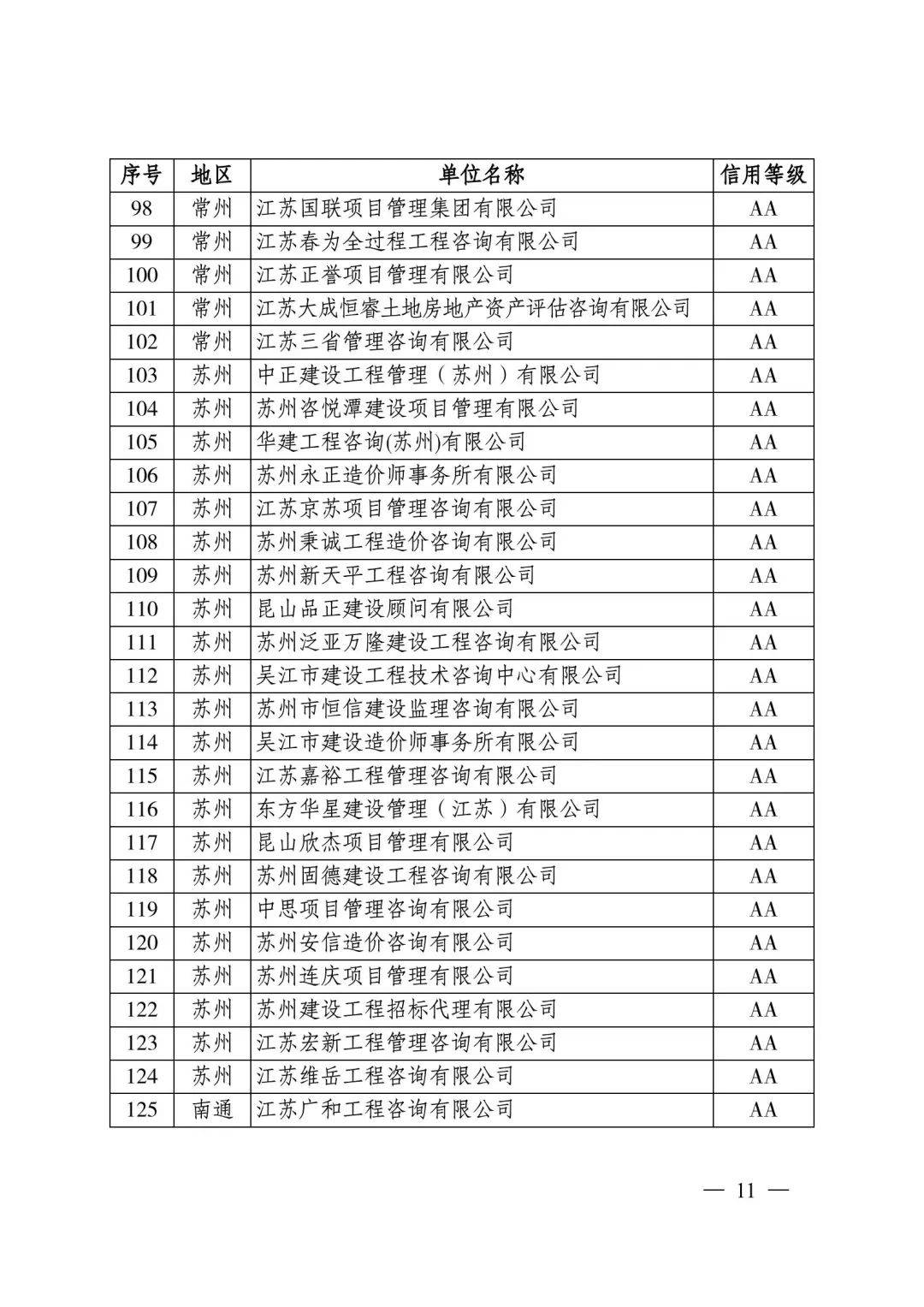 | 序号 | 地区 | 单位名称 | 信用等级 |
|---|---|---|---|
| 98 | 常州 | 江苏国联项目管理集团有限公司 | AA |
| 99 | 常州 | 江苏春为全过程工程咨询有限公司 | AA |
| 100 | 常州 | 江苏正誉项目管理有限公司 | AA |
| 101 | 常州 | 江苏大成恒睿土地房地产资产评估咨询有限公司 | AA |
| 102 | 常州 | 江苏三省管理咨询有限公司 | AA |
| 103 | 苏州 | 中正建设工程管理（苏州）有限公司 | AA |
| 104 | 苏州 | 苏州咨悦潭建设项目管理有限公司 | AA |
| 105 | 苏州 | 华建工程咨询(苏州)有限公司 | AA |
| 106 | 苏州 | 苏州永正造价师事务所有限公司 | AA |
| 107 | 苏州 | 江苏京苏项目管理咨询有限公司 | AA |
| 108 | 苏州 | 苏州秉诚工程造价咨询有限公司 | AA |
| 109 | 苏州 | 苏州新天平工程咨询有限公司 | AA |
| 110 | 苏州 | 昆山品正建设顾问有限公司 | AA |
| 111 | 苏州 | 苏州泛亚万隆建设工程咨询有限公司 | AA |
| 112 | 苏州 | 吴江市建设工程技术咨询中心有限公司 | AA |
| 113 | 苏州 | 苏州市恒信建设监理咨询有限公司 | AA |
| 114 | 苏州 | 吴江市建设造价师事务所有限公司 | AA |
| 115 | 苏州 | 江苏嘉裕工程管理咨询有限公司 | AA |
| 116 | 苏州 | 东方华星建设管理（江苏）有限公司 | AA |
| 117 | 苏州 | 昆山欣杰项目管理有限公司 | AA |
| 118 | 苏州 | 苏州固德建设工程咨询有限公司 | AA |
| 119 | 苏州 | 中思项目管理咨询有限公司 | AA |
| 120 | 苏州 | 苏州安信造价咨询有限公司 | AA |
| 121 | 苏州 | 苏州连庆项目管理有限公司 | AA |
| 122 | 苏州 | 苏州建设工程招标代理有限公司 | AA |
| 123 | 苏州 | 江苏宏新工程管理咨询有限公司 | AA |
| 124 | 苏州 | 江苏维岳工程咨询有限公司 | AA |
| 125 | 南通 | 江苏广和工程咨询有限公司 | AA |

— 11 —